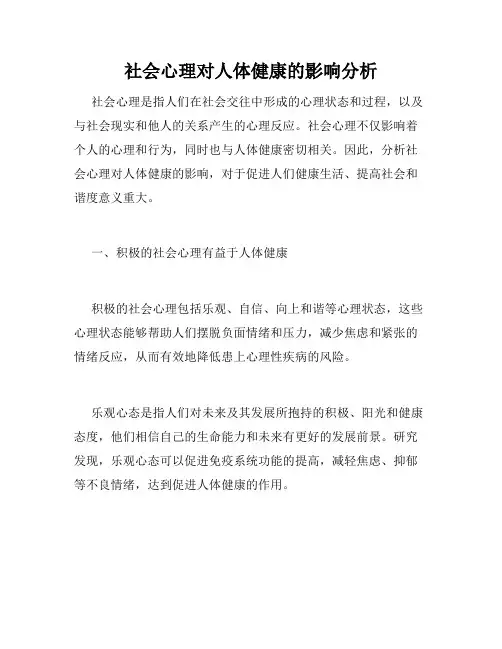 社会心理对人体健康的影响分析

社会心理是指人们在社会交往中形成的心理状态和过程，以及与社会现实和他人的关系产生的心理反应。社会心理不仅影响着个人的心理和行为，同时也与人体健康密切相关。因此，分析社会心理对人体健康的影响，对于促进人们健康生活、提高社会和谐度意义重大。

一、积极的社会心理有益于人体健康

积极的社会心理包括乐观、自信、向上和谐等心理状态，这些心理状态能够帮助人们摆脱负面情绪和压力，减少焦虑和紧张的情绪反应，从而有效地降低患上心理性疾病的风险。

乐观心态是指人们对未来及其发展所抱持的积极、阳光和健康态度，他们相信自己的生命能力和未来有更好的发展前景。研究发现，乐观心态可以促进免疫系统功能的提高，减轻焦虑、抑郁等不良情绪，达到促进人体健康的作用。